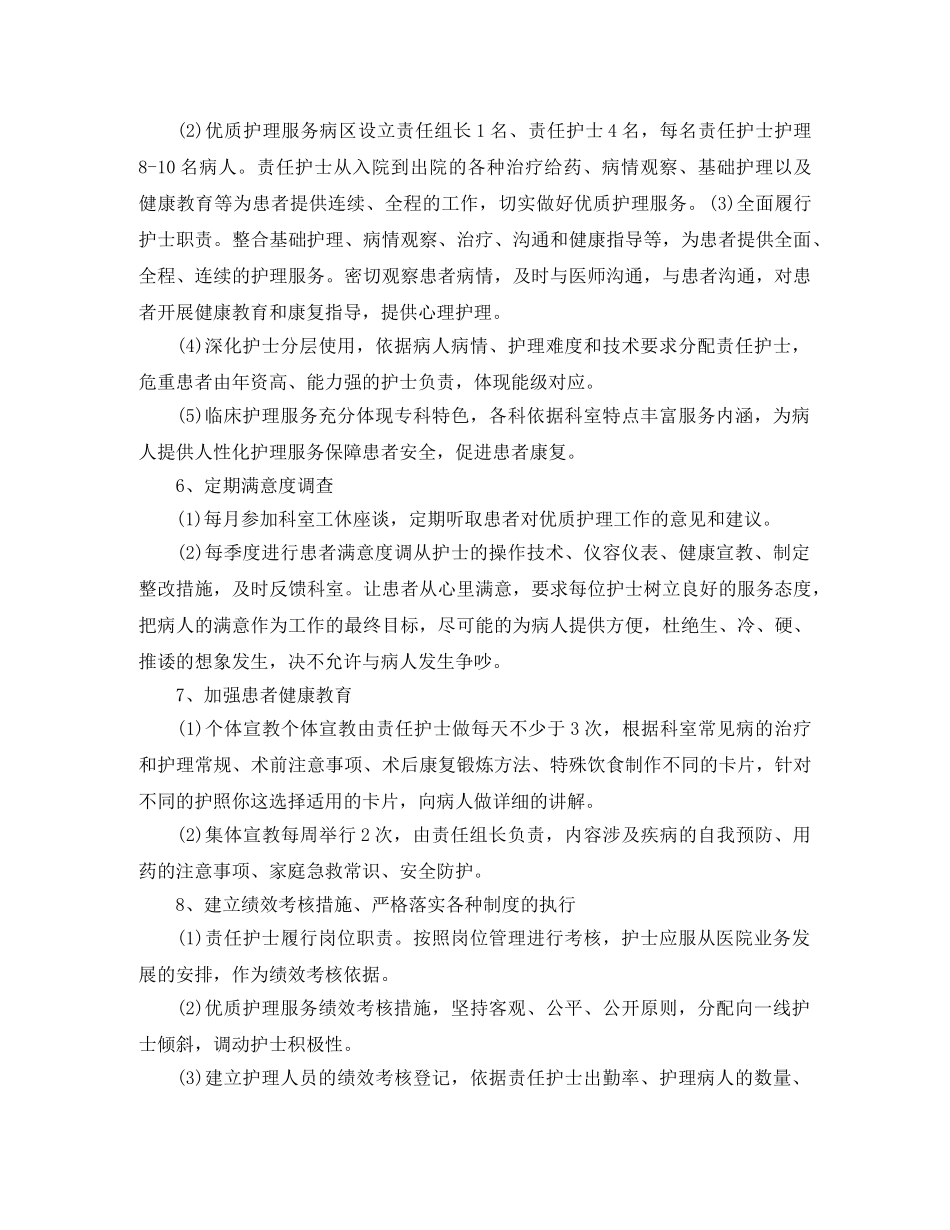 (2)优质护理服务病区设立责任组长1名、责任护士4名，每名责任护士护理8-10名病人。责任护士从入院到出院的各种治疗给药、病情观察、基础护理以及健康教育等为患者提供连续、全程的工作，切实做好优质护理服务。(3)全面履行护士职责。整合基础护理、病情观察、治疗、沟通和健康指导等，为患者提供全面、全程、连续的护理服务。密切观察患者病情，及时与医师沟通，与患者沟通，对患者开展健康教育和康复指导，提供心理护理。

(4)深化护士分层使用，依据病人病情、护理难度和技术要求分配责任护士，危重患者由年资高、能力强的护士负责，体现能级对应。

(5)临床护理服务充分体现专科特色，各科依据科室特点丰富服务内涵，为病人提供人性化护理服务保障患者安全，促进患者康复。

6、定期满意度调查

(1)每月参加科室工休座谈，定期听取患者对优质护理工作的意见和建议。

(2)每季度进行患者满意度调从护士的操作技术、仪容仪表、健康宣教、制定整改措施，及时反馈科室。让患者从心里满意，要求每位护士树立良好的服务态度，把病人的满意作为工作的最终目标，尽可能的为病人提供方便，杜绝生、冷、硬、推诿的想象发生，决不允许与病人发生争吵。

7、加强患者健康教育

(1)个体宣教个体宣教由责任护士做每天不少于3次，根据科室常见病的治疗和护理常规、术前注意事项、术后康复锻炼方法、特殊饮食制作不同的卡片，针对不同的护照你这选择适用的卡片，向病人做详细的讲解。

(2)集体宣教每周举行2次，由责任组长负责，内容涉及疾病的自我预防、用药的注意事项、家庭急救常识、安全防护。

8、建立绩效考核措施、严格落实各种制度的执行

(1)责任护士履行岗位职责。按照岗位管理进行考核，护士应服从医院业务发展的安排，作为绩效考核依据。

(2)优质护理服务绩效考核措施，坚持客观、公平、公开原则，分配向一线护士倾斜，调动护士积极性。

(3)建立护理人员的绩效考核登记，依据责任护士出勤率、护理病人的数量、